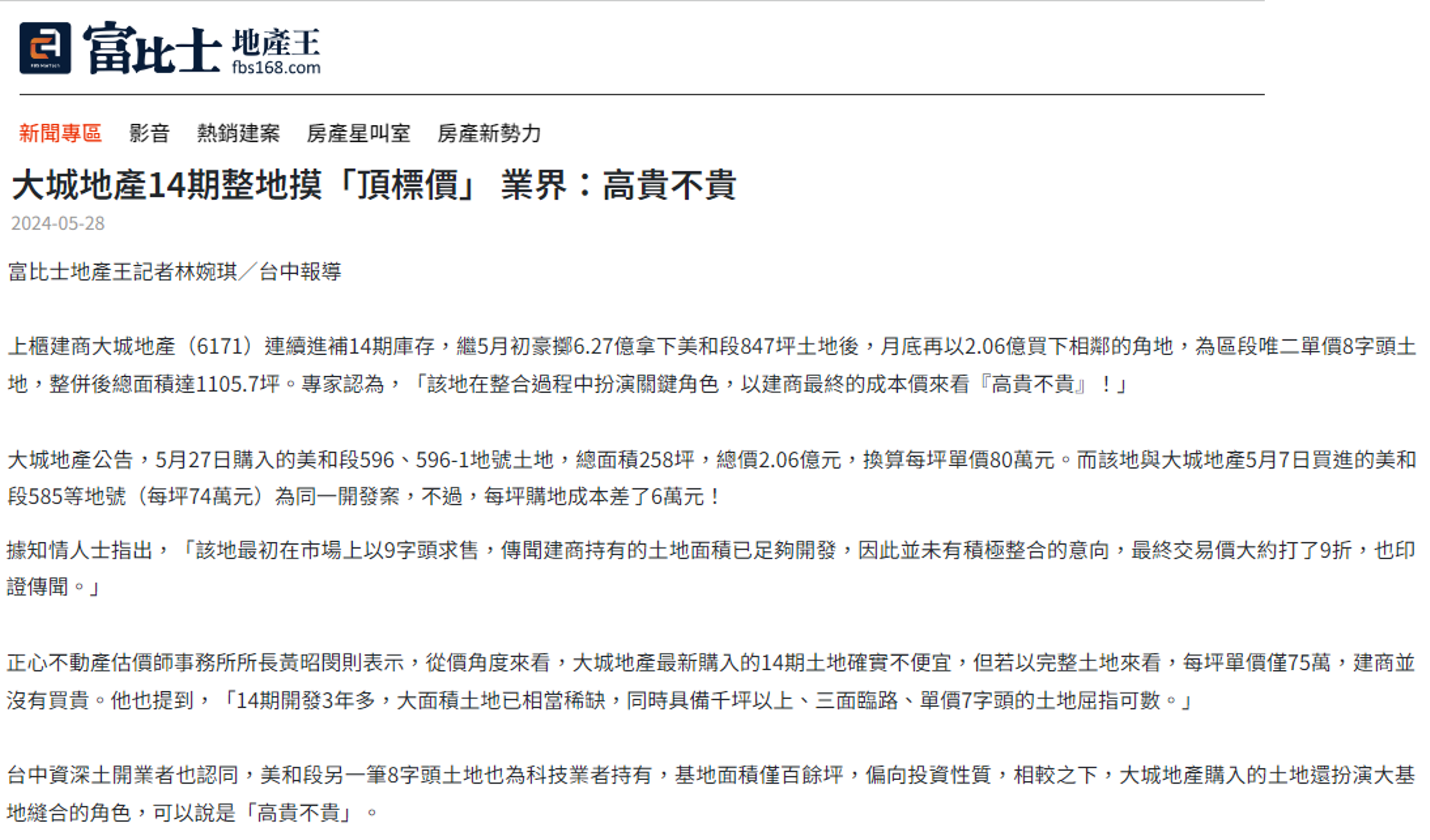 富比士 地產王 fbs168.com

新聞專區 影音 熱銷建案 房產星叫室 房產新勢力

大城地產14期整地摸「頂標價」 業界：高貴不貴

2024-05-28

富比士地產王記者林婉琪／台中報導

上櫃建商大城地產（6171）連續進補14期庫存，繼5月初豪擲6.27億拿下美和段847坪土地後，月底再以2.06億買下相鄰的角地，為區段唯二單價8字頭土地，整併後總面積達1105.7坪。專家認為，「該地在整合過程中扮演關鍵角色，以建商最終的成本價來看『高貴不貴』！」

大城地產公告，5月27日購入的美和段596、596-1地號土地，總面積258坪，總價2.06億元，換算每坪單價80萬元。而該地與大城地產5月7日買進的美和段585等地號（每坪74萬元）為同一開發案，不過，每坪購地成本差了6萬元！

據知情人士指出，「該地最初在市場上以9字頭求售，傳聞建商持有的土地面積已足夠開發，因此並未有積極整合的意向，最終交易價大約打了9折，也印證傳聞。」

正心不動產估價師事務所所長黃昭閔則表示，從價角度來看，大城地產最新購入的14期土地確實不便宜，但若以完整土地來看，每坪單價僅75萬，建商並沒有買貴。他也提到，「14期開發3年多，大面積土地已相當稀缺，同時具備千坪以上、三面臨路、單價7字頭的土地屈指可數。」

台中資深土開業者也認同，美和段另一筆8字頭土地也為科技業者持有，基地面積僅百餘坪，偏向投資性質，相較之下，大城地產購入的土地還扮演大基地縫合的角色，可以說是「高貴不貴」。